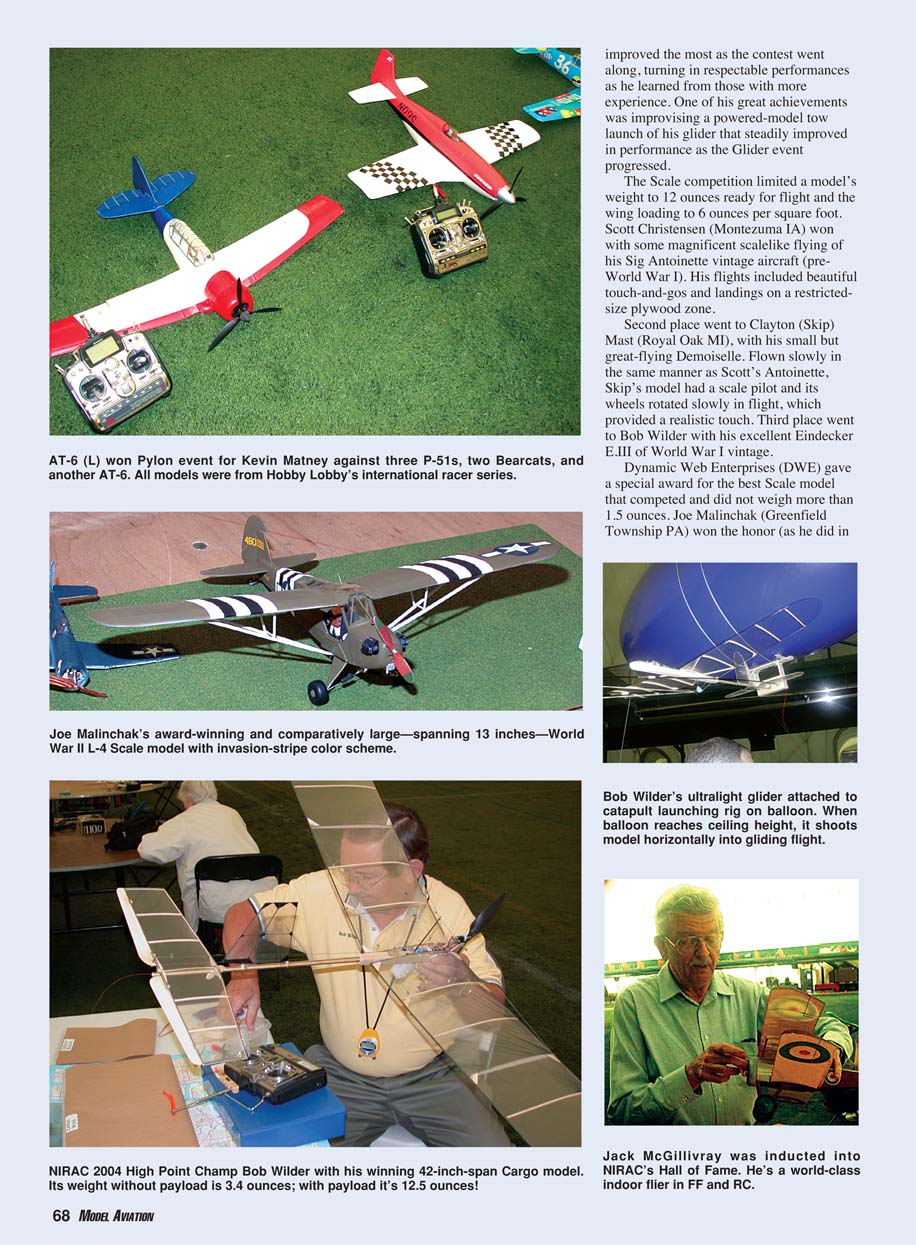 AT-6 (L) won Pylon event for Kevin Matney against three P-51s, two Bearcats, and another AT-6. All models were from Hobby Lobby's international racer series.

Joe Malinchak's award-winning and comparatively large—spanning 13 inches—World War II L-4 Scale model with invasion-stripe color scheme.

NIRAC 2004 High Point Champ Bob Wilder with his winning 42-inch-span Cargo model. Its weight without payload is 3.4 ounces; with payload it's 12.5 ounces!

improved the most as the contest went along, turning in respectable performances as he learned from those with more experience. One of his great achievements was improvising a powered-model tow launch of his glider that steadily improved in performance as the Glider event progressed.

The Scale competition limited a model's weight to 12 ounces ready for flight and the wing loading to 6 ounces per square foot. Scott Christensen (Montezuma IA) won with some magnificent scalelike flying of his Sig Antoinette vintage aircraft (pre-World War I). His flights included beautiful touch-and-gos and landings on a restricted-size plywood zone.

Second place went to Clayton (Skip) Mast (Royal Oak MI), with his small but great-flying Demoiselle. Flown slowly in the same manner as Scott's Antoinette, Skip's model had a scale pilot and its wheels rotated slowly in flight, which provided a realistic touch. Third place went to Bob Wilder with his excellent Eindecker E.III of World War I vintage.

Dynamic Web Enterprises (DWE) gave a special award for the best Scale model that competed and did not weigh more than 1.5 ounces. Joe Malinchak (Greenfield Township PA) won the honor (as he did in

Bob Wilder's ultralight glider attached to catapult launching rig on balloon. When balloon reaches ceiling height, it shoots model horizontally into gliding flight.

Jack McGillivray was inducted into NIRAC's Hall of Fame. He's a world-class indoor flier in FF and RC.

68 MODEL AVIATION